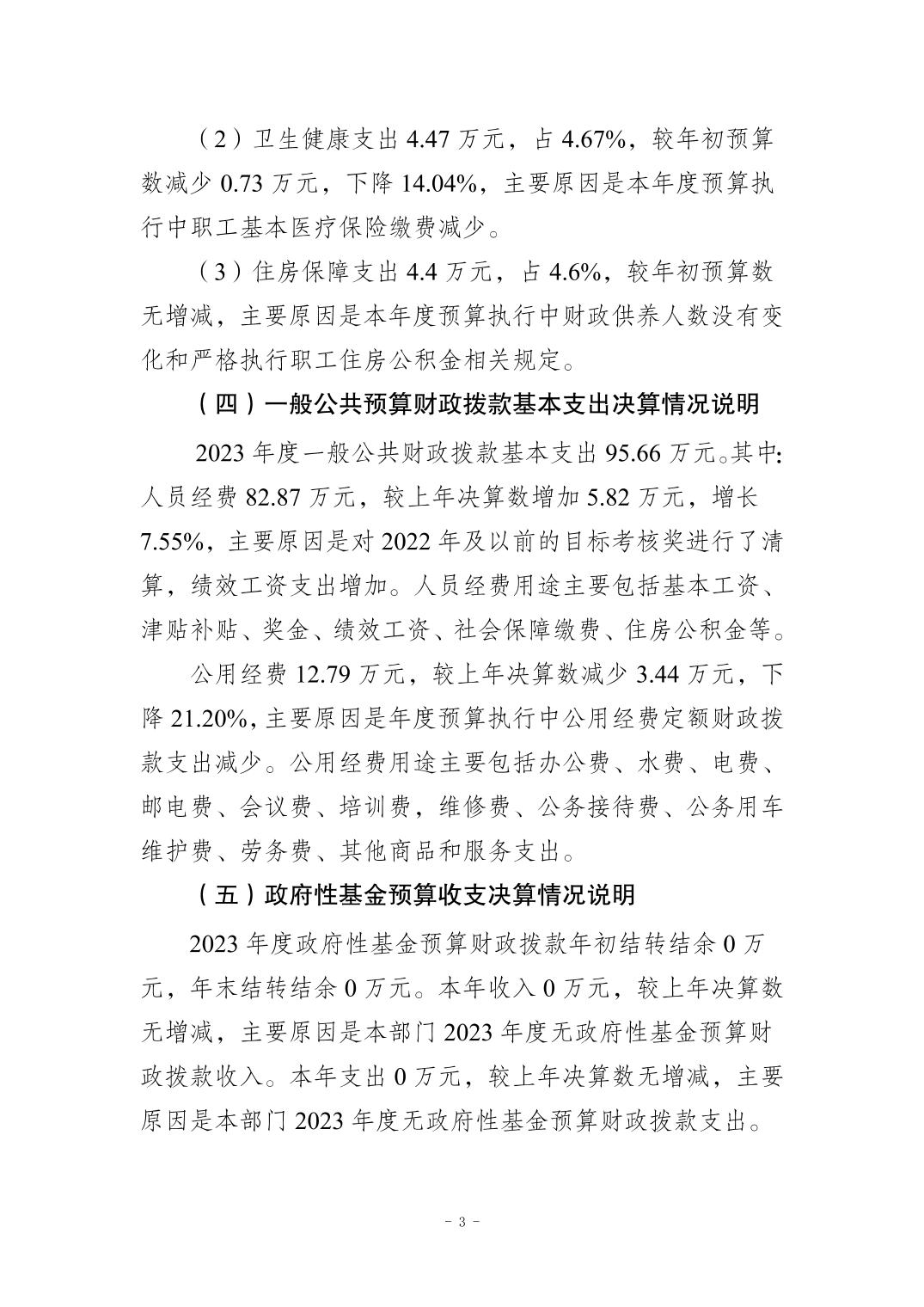 （2）卫生健康支出 4.47 万元，占 4.67%，较年初预算数减少 0.73 万元，下降 14.04%，主要原因是本年度预算执行中职工基本医疗保险缴费减少。

（3）住房保障支出 4.4 万元，占 4.6%，较年初预算数无增减，主要原因是本年度预算执行中财政供养人数没有变化和严格执行职工住房公积金相关规定。

（四）一般公共预算财政拨款基本支出决算情况说明

2023 年度一般公共财政拨款基本支出 95.66 万元。其中：人员经费 82.87 万元，较上年决算数增加 5.82 万元，增长 7.55%，主要原因是对 2022 年及以前的目标考核奖进行了清算，绩效工资支出增加。人员经费用途主要包括基本工资、津贴补贴、奖金、绩效工资、社会保障缴费、住房公积金等。

公用经费 12.79 万元，较上年决算数减少 3.44 万元，下降 21.20%，主要原因是年度预算执行中公用经费定额财政拨款支出减少。公用经费用途主要包括办公费、水费、电费、邮电费、会议费、培训费，维修费、公务接待费、公务用车维护费、劳务费、其他商品和服务支出。

（五）政府性基金预算收支决算情况说明

2023 年度政府性基金预算财政拨款年初结转结余 0 万元，年末结转结余 0 万元。本年收入 0 万元，较上年决算数无增减，主要原因是本部门 2023 年度无政府性基金预算财政拨款收入。本年支出 0 万元，较上年决算数无增减，主要原因是本部门 2023 年度无政府性基金预算财政拨款支出。

- 3 -